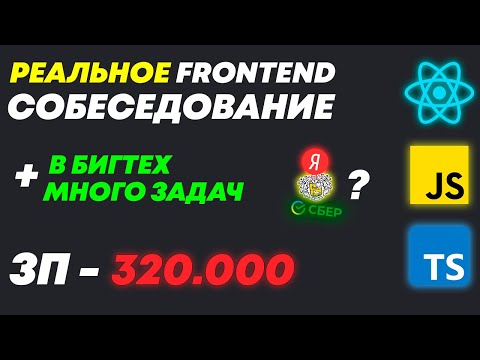 РЕАЛЬНОЕ FRONTEND СОБЕСЕДОВАНИЕ

+ В БИГТЕХ МНОГО ЗАДАЧ

Я

СБЕР

?

ЗП - 320.000

JS

TS